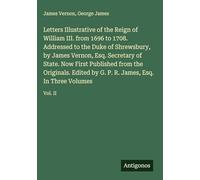 James Vernon, George James

Letters Illustrative of the Reign of William III. from 1696 to 1708. Addressed to the Duke of Shrewsbury, by James Vernon, Esq. Secretary of State. Now First Published from the Originals. Edited by G. P. R. James, Esq. In Three Volumes

Vol. II

Antigonos